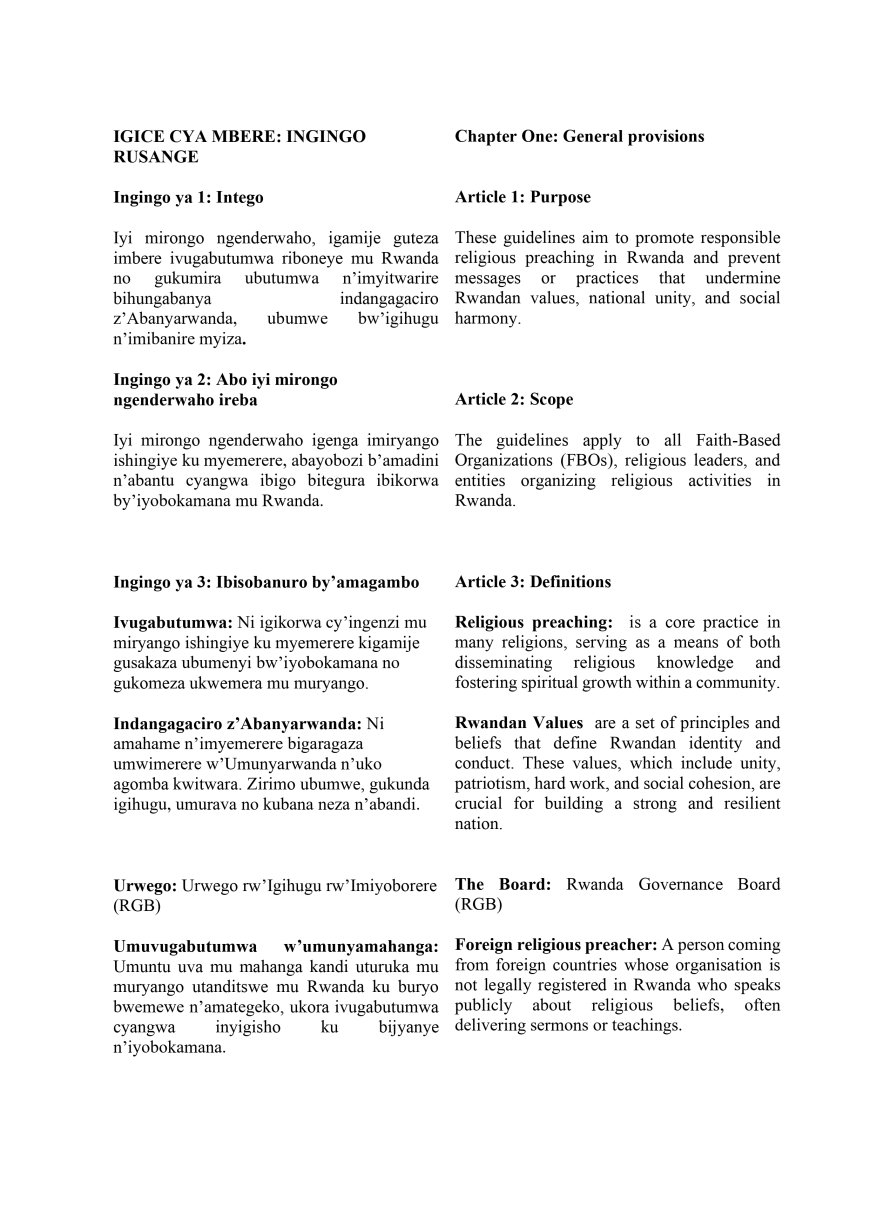 IGICE CYA MBERE: INGINGO RUSANGE

Ingingo ya 1: Intego

Iyi mirongo ngenderwaho, igamije guteza imbere ivugabutumwa riboneye mu Rwanda no gukumira ubutumwa n'imyitwarire bihungabanya indangagaciro z'Abanyarwanda, ubumwe bw'igihugu n'imibanire myiza.

Ingingo ya 2: Abo iyi mirongo ngenderwaho ireba

Iyi mirongo ngenderwaho igenga imiryango ishingiye ku myemerere, abayobozi b'amadini n'abantu cyangwa ibigo bitegura ibikorwa by'iyobokamana mu Rwanda.

Ingingo ya 3: Ibisobanuro by'amagambo

Ivugabutumwa: Ni igikorwa cy'ingenzi mu miryango ishingiye ku myemerere kigamije gusakaza ubumenyi bw'iyobokamana no gukomeza ukwemera mu muryango.

Indangagaciro z'Abanyarwanda: Ni amahame n'imyemerere bigaragaza umwimerere w'Umunyarwanda n'uko agomba kwitwara. Zirimo ubumwe, gukunda igihugu, umurava no kubana neza n'abandi.

Urwego: Urwego rw'Igihugu rw'Imiyoborere (RGB)

Umuvugabutumwa w'umunyamahanga: Umuntu uva mu mahanga kandi uturuka mu muryango utanditswe mu Rwanda ku buryo bwemewe n'amategeko, ukora ivugabutumwa cyangwa inyigisho ku bijyanye n'iyobokamana.

Chapter One: General provisions

Article 1: Purpose

These guidelines aim to promote responsible religious preaching in Rwanda and prevent messages or practices that undermine Rwandan values, national unity, and social harmony.

Article 2: Scope

The guidelines apply to all Faith-Based Organizations (FBOs), religious leaders, and entities organizing religious activities in Rwanda.

Article 3: Definitions

Religious preaching: is a core practice in many religions, serving as a means of both disseminating religious knowledge and fostering spiritual growth within a community.

Rwandan Values are a set of principles and beliefs that define Rwandan identity and conduct. These values, which include unity, patriotism, hard work, and social cohesion, are crucial for building a strong and resilient nation.

The Board: Rwanda Governance Board (RGB)

Foreign religious preacher: A person coming from foreign countries whose organisation is not legally registered in Rwanda who speaks publicly about religious beliefs, often delivering sermons or teachings.